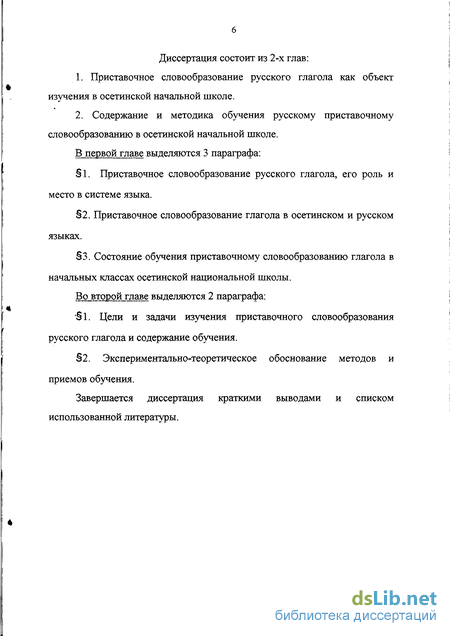 6

Диссертация состоит из 2-х глав:

1. Приставочное словообразование русского глагола как объект изучения в осетинской начальной школе.

2. Содержание и методика обучения русскому приставочному словообразованию в осетинской начальной школе.

В первой главе выделяются 3 параграфа:

§1. Приставочное словообразование русского глагола, его роль и место в системе языка.

§2. Приставочное словообразование глагола в осетинском и русском языках.

§3. Состояние обучения приставочному словообразованию глагола в начальных классах осетинской национальной школы.

Во второй главе выделяются 2 параграфа:

§1. Цели и задачи изучения приставочного словообразования русского глагола и содержание обучения.

§2. Экспериментально-теоретическое обоснование методов и приемов обучения.

Завершается диссертация краткими выводами и списком использованной литературы.

dsLib.net
библиотека диссертаций